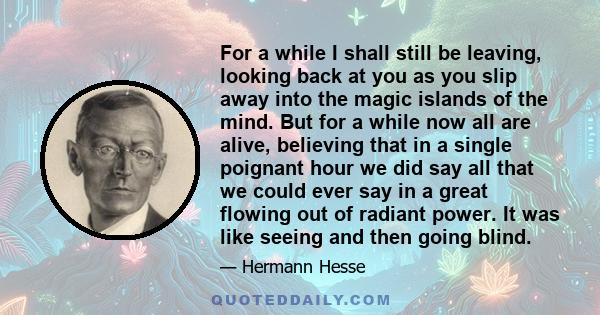 For a while I shall still be leaving, looking back at you as you slip away into the magic islands of the mind. But for a while now all are alive, believing that in a single poignant hour we did say all that we could ever say in a great flowing out of radiant power. It was like seeing and then going blind.

— Hermann Hesse

QUOTEDDAILY.COM